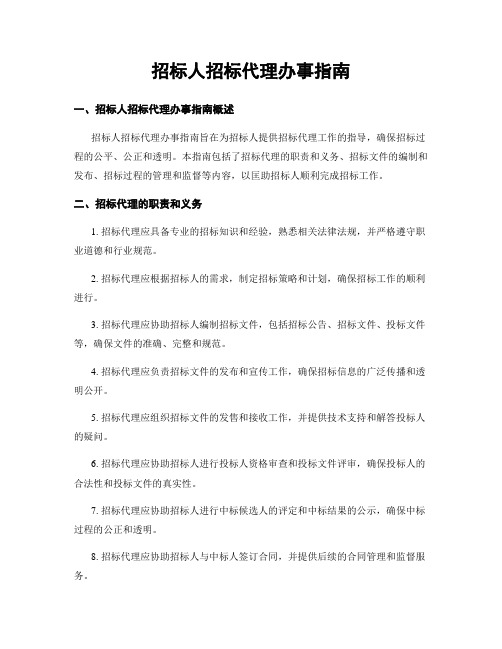 招标人招标代理办事指南

一、招标人招标代理办事指南概述

招标人招标代理办事指南旨在为招标人提供招标代理工作的指导，确保招标过程的公平、公正和透明。本指南包括了招标代理的职责和义务、招标文件的编制和发布、招标过程的管理和监督等内容，以匡助招标人顺利完成招标工作。

二、招标代理的职责和义务

1. 招标代理应具备专业的招标知识和经验，熟悉相关法律法规，并严格遵守职业道德和行业规范。

2. 招标代理应根据招标人的需求，制定招标策略和计划，确保招标工作的顺利进行。

3. 招标代理应协助招标人编制招标文件，包括招标公告、招标文件、投标文件等，确保文件的准确、完整和规范。

4. 招标代理应负责招标文件的发布和宣传工作，确保招标信息的广泛传播和透明公开。

5. 招标代理应组织招标文件的发售和接收工作，并提供技术支持和解答投标人的疑问。

6. 招标代理应协助招标人进行投标人资格审查和投标文件评审，确保投标人的合法性和投标文件的真实性。

7. 招标代理应协助招标人进行中标候选人的评定和中标结果的公示，确保中标过程的公正和透明。

8. 招标代理应协助招标人与中标人签订合同，并提供后续的合同管理和监督服务。